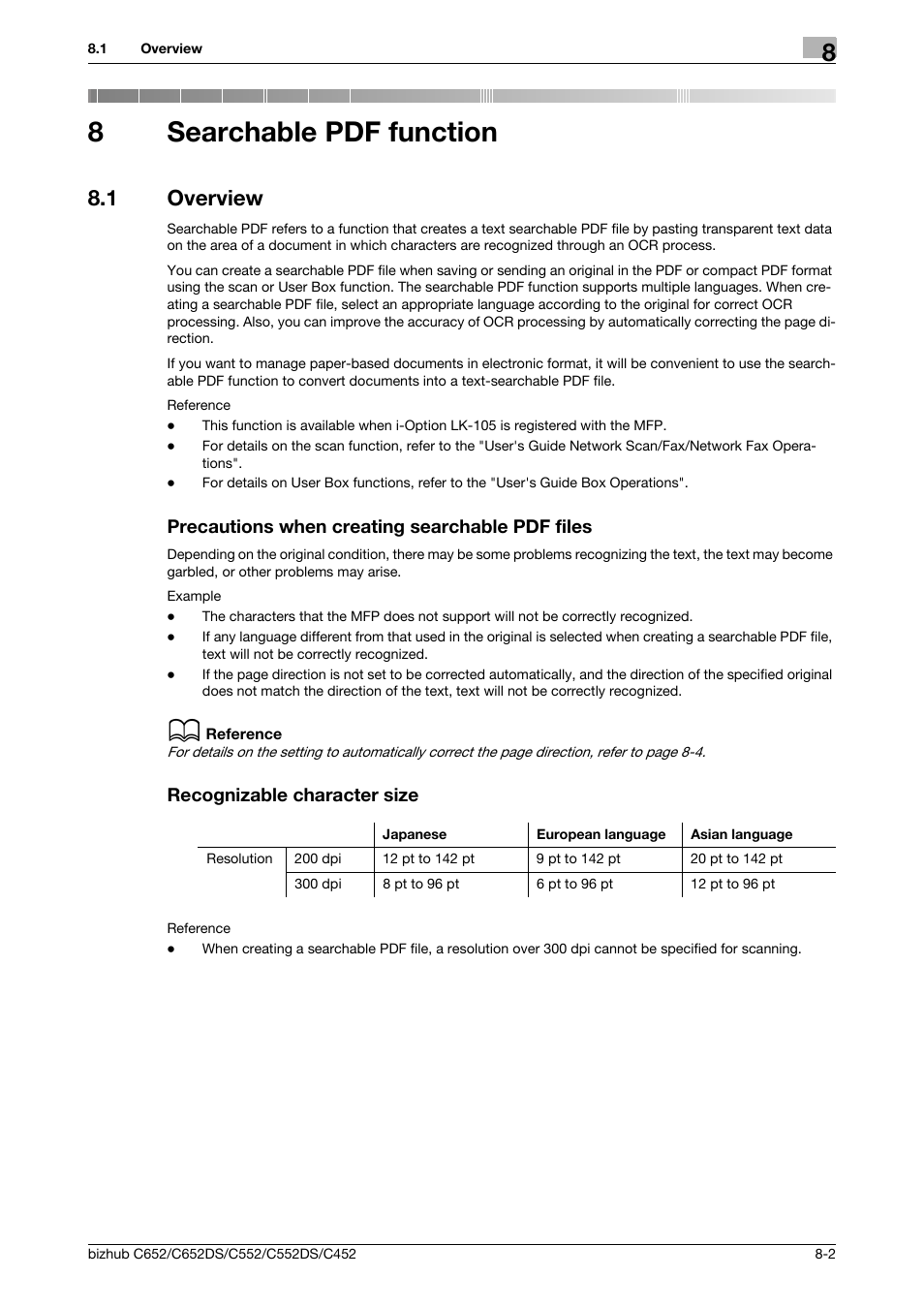 8.1 Overview

8

8 Searchable PDF function

8.1 Overview

Searchable PDF refers to a function that creates a text searchable PDF file by pasting transparent text data on the area of a document in which characters are recognized through an OCR process.

You can create a searchable PDF file when saving or sending an original in the PDF or compact PDF format using the scan or User Box function. The searchable PDF function supports multiple languages. When creating a searchable PDF file, select an appropriate language according to the original for correct OCR processing. Also, you can improve the accuracy of OCR processing by automatically correcting the page direction.

If you want to manage paper-based documents in electronic format, it will be convenient to use the searchable PDF function to convert documents into a text-searchable PDF file.

Reference
- This function is available when i-Option LK-105 is registered with the MFP.
- For details on the scan function, refer to the "User's Guide Network Scan/Fax/Network Fax Operations".
- For details on User Box functions, refer to the "User's Guide Box Operations".

Precautions when creating searchable PDF files

Depending on the original condition, there may be some problems recognizing the text, the text may become garbled, or other problems may arise.

Example
- The characters that the MFP does not support will not be correctly recognized.
- If any language different from that used in the original is selected when creating a searchable PDF file, text will not be correctly recognized.
- If the page direction is not set to be corrected automatically, and the direction of the specified original does not match the direction of the text, text will not be correctly recognized.

Reference
For details on the setting to automatically correct the page direction, refer to page 8-4.

Recognizable character size

| | | Japanese | European language | Asian language |
|---|---|---|---|---|
| Resolution | 200 dpi | 12 pt to 142 pt | 9 pt to 142 pt | 20 pt to 142 pt |
| | 300 dpi | 8 pt to 96 pt | 6 pt to 96 pt | 12 pt to 96 pt |

Reference
- When creating a searchable PDF file, a resolution over 300 dpi cannot be specified for scanning.

bizhub C652/C652DS/C552/C552DS/C452 8-2